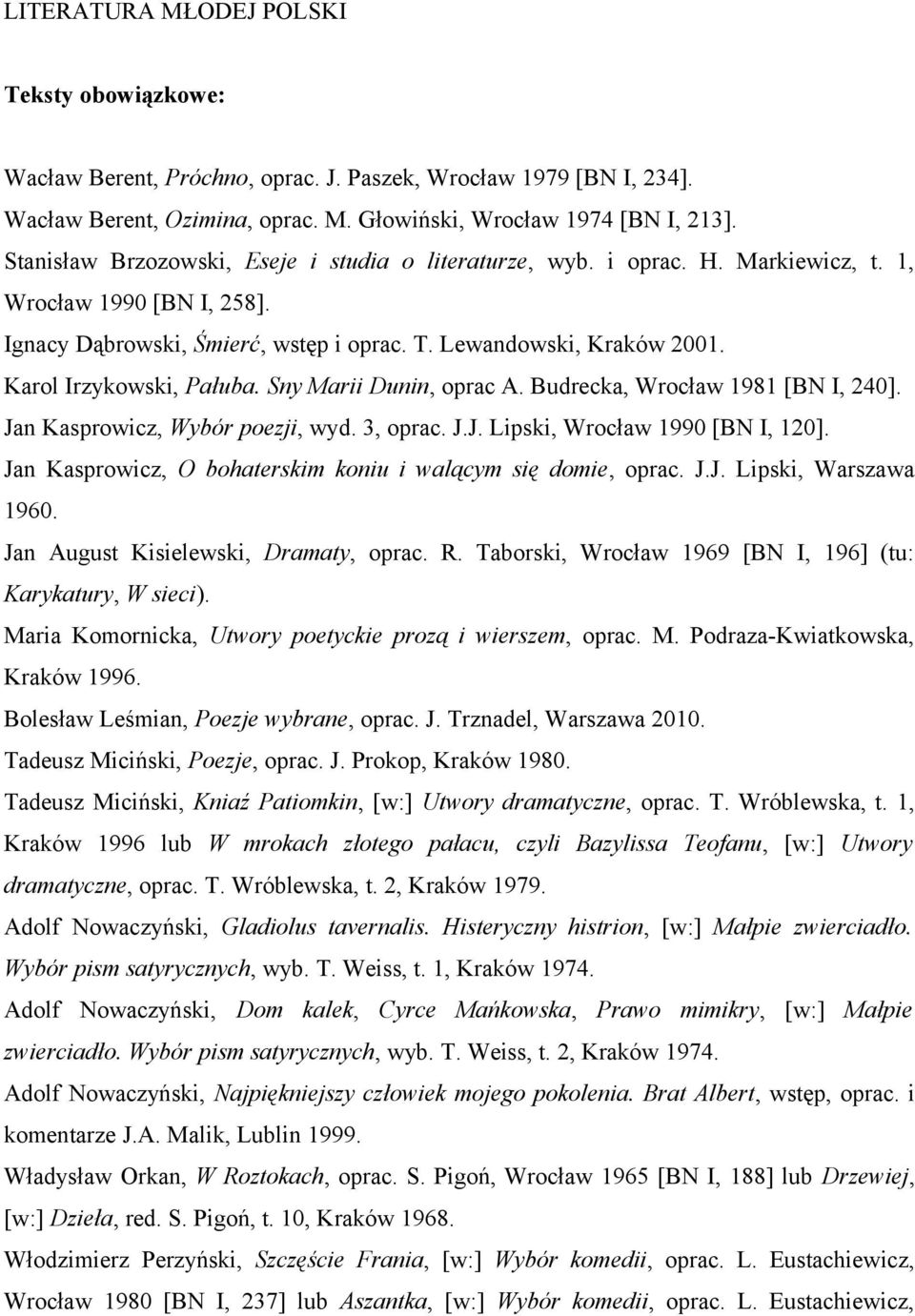 LITERATURA MŁODEJ POLSKI

Teksty obowiązkowe:

Wacław Berent, Próchno, oprac. J. Paszek, Wrocław 1979 [BN I, 234].
Wacław Berent, Ozimina, oprac. M. Głowiński, Wrocław 1974 [BN I, 213].
Stanisław Brzozowski, Eseje i studia o literaturze, wyb. i oprac. H. Markiewicz, t. 1, Wrocław 1990 [BN I, 258].
Ignacy Dąbrowski, Śmierć, wstęp i oprac. T. Lewandowski, Kraków 2001.
Karol Irzykowski, Pałuba. Sny Marii Dunin, oprac A. Budrecka, Wrocław 1981 [BN I, 240].
Jan Kasprowicz, Wybór poezji, wyd. 3, oprac. J.J. Lipski, Wrocław 1990 [BN I, 120].
Jan Kasprowicz, O bohaterskim koniu i walącym się domie, oprac. J.J. Lipski, Warszawa 1960.
Jan August Kisielewski, Dramaty, oprac. R. Taborski, Wrocław 1969 [BN I, 196] (tu: Karykatury, W sieci).
Maria Komornicka, Utwory poetyckie prozą i wierszem, oprac. M. Podraza-Kwiatkowska, Kraków 1996.
Bolesław Leśmian, Poezje wybrane, oprac. J. Trznadel, Warszawa 2010.
Tadeusz Miciński, Poezje, oprac. J. Prokop, Kraków 1980.
Tadeusz Miciński, Kniaź Patiomkin, [w:] Utwory dramatyczne, oprac. T. Wróblewska, t. 1, Kraków 1996 lub W mrokach złotego pałacu, czyli Bazylissa Teofanu, [w:] Utwory dramatyczne, oprac. T. Wróblewska, t. 2, Kraków 1979.
Adolf Nowaczyński, Gladiolus tavernalis. Histeryczny histrion, [w:] Małpie zwierciadło. Wybór pism satyrycznych, wyb. T. Weiss, t. 1, Kraków 1974.
Adolf Nowaczyński, Dom kalek, Cyrce Mańkowska, Prawo mimikry, [w:] Małpie zwierciadło. Wybór pism satyrycznych, wyb. T. Weiss, t. 2, Kraków 1974.
Adolf Nowaczyński, Najpiękniejszy człowiek mojego pokolenia. Brat Albert, wstęp, oprac. i komentarze J.A. Malik, Lublin 1999.
Władysław Orkan, W Roztokach, oprac. S. Pigoń, Wrocław 1965 [BN I, 188] lub Drzewiej, [w:] Dzieła, red. S. Pigoń, t. 10, Kraków 1968.
Włodzimierz Perzyński, Szczęście Frania, [w:] Wybór komedii, oprac. L. Eustachiewicz, Wrocław 1980 [BN I, 237] lub Aszantka, [w:] Wybór komedii, oprac. L. Eustachiewicz,